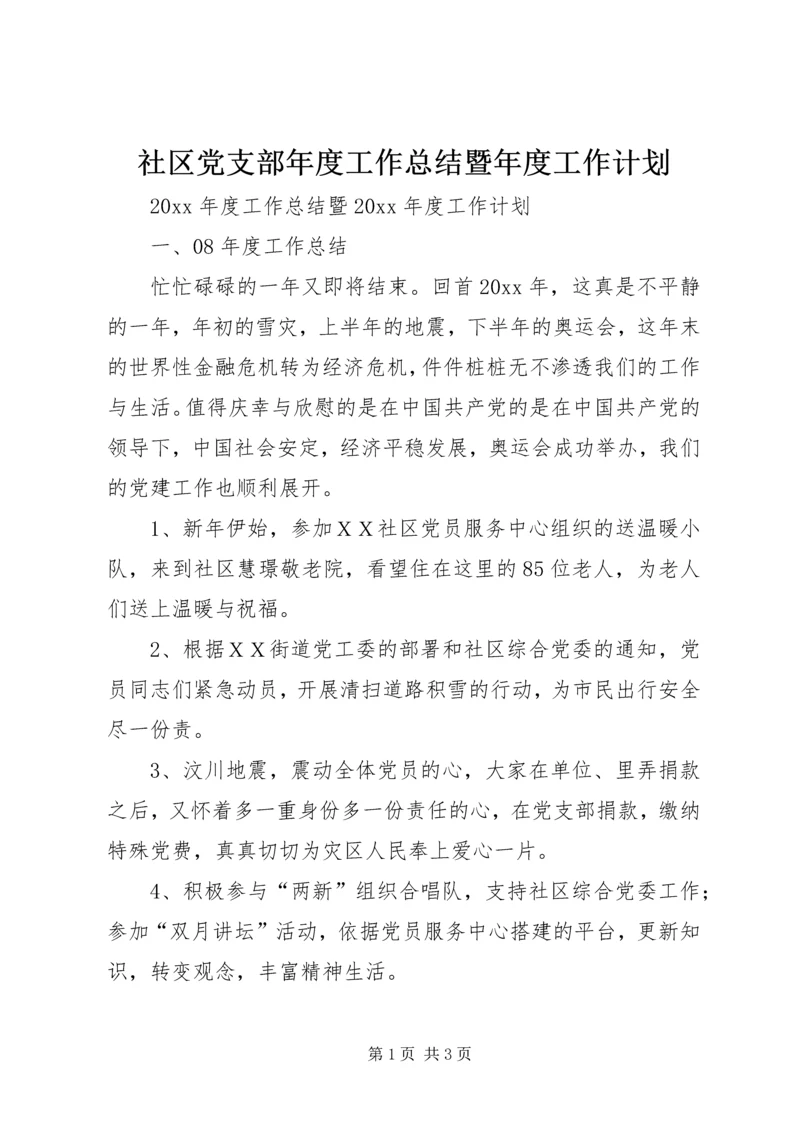 社区党支部年度工作总结暨年度工作计划

20xx 年度工作总结暨 20xx 年度工作计划

一、08 年度工作总结

忙忙碌碌的一年又即将结束。回首 20xx 年，这真是不平静的一年，年初的雪灾，上半年的地震，下半年的奥运会，这年末的世界性金融危机转为经济危机，件件桩桩无不渗透我们的工作与生活。值得庆幸与欣慰的是在中国共产党的是在中国共产党的领导下，中国社会安定，经济平稳发展，奥运会成功举办，我们的党建工作也顺利展开。

1、新年伊始，参加ＸＸ社区党员服务中心组织的送温暖小队，来到社区慧璟敬老院，看望住在这里的 85 位老人，为老人们送上温暖与祝福。

2、根据ＸＸ街道党工委的部署和社区综合党委的通知，党员同志们紧急动员，开展清扫道路积雪的行动，为市民出行安全尽一份责。

3、汶川地震，震动全体党员的心，大家在单位、里弄捐款之后，又怀着多一重身份多一份责任的心，在党支部捐款，缴纳特殊党费，真真切切为灾区人民奉上爱心一片。

4、积极参与“两新”组织合唱队，支持社区综合党委工作；参加“双月讲坛”活动，依据党员服务中心搭建的平台，更新知识，转变观念，丰富精神生活。

第 1 页 共 3 页